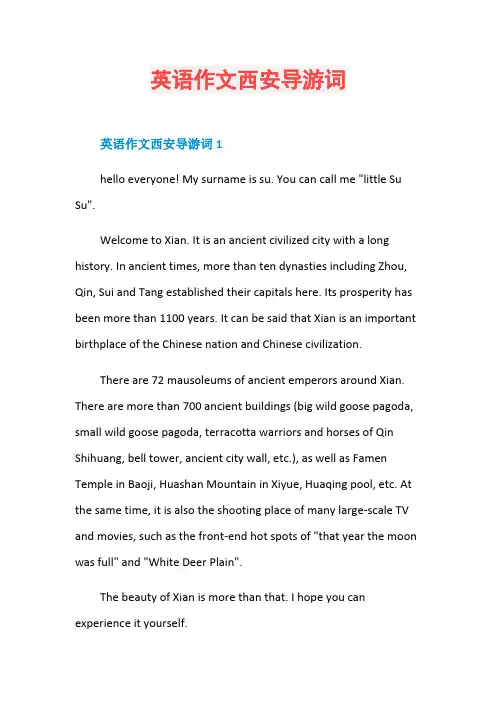 英语作文西安导游词

英语作文西安导游词 1

hello everyone! My surname is su. You can call me "little Su Su".

Welcome to Xian. It is an ancient civilized city with a long history. In ancient times, more than ten dynasties including Zhou, Qin, Sui and Tang established their capitals here. Its prosperity has been more than 1100 years. It can be said that Xian is an important birthplace of the Chinese nation and Chinese civilization.

There are 72 mausoleums of ancient emperors around Xian. There are more than 700 ancient buildings (big wild goose pagoda, small wild goose pagoda, terracotta warriors and horses of Qin Shihuang, bell tower, ancient city wall, etc.), as well as Famen Temple in Baoji, Huashan Mountain in Xiyue, Huaqing pool, etc. At the same time, it is also the shooting place of many large-scale TV and movies, such as the front-end hot spots of "that year the moon was full" and "White Deer Plain".

The beauty of Xian is more than that. I hope you can experience it yourself.